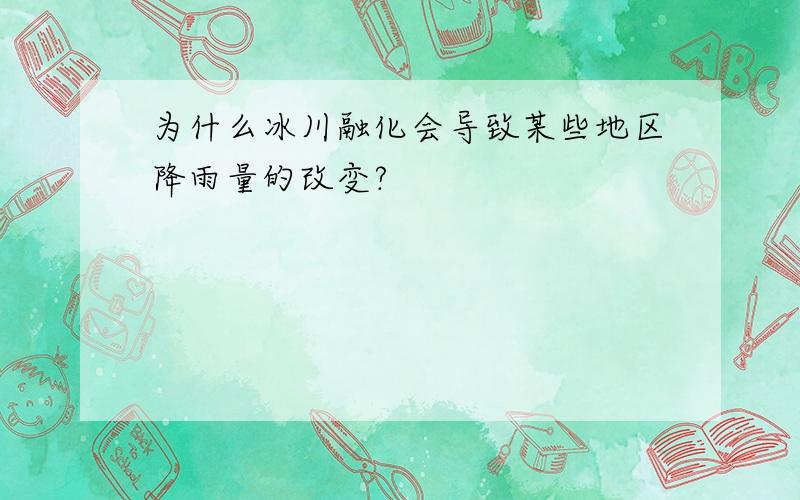 为什么冰川融化会导致某些地区降雨量的改变?

ABC

Back to School